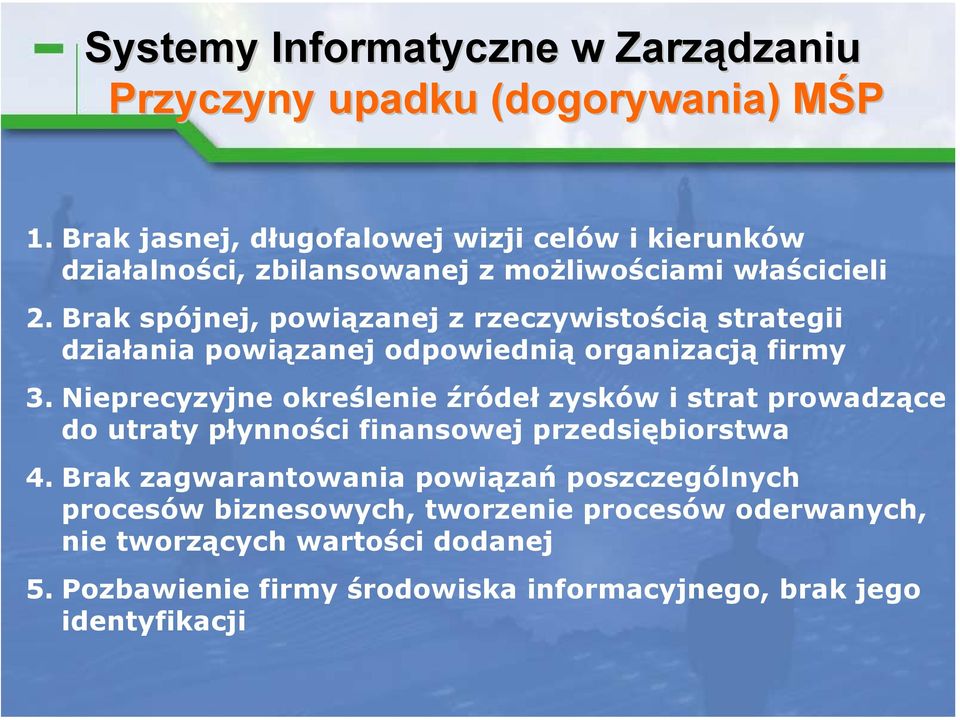 Systemy Informatyczne w Zarządzaniu
Przyczyny upadku (dogorywania) MŚP

1. Brak jasnej, długofalowej wizji celów i kierunków działalności, zbilansowanej z możliwościami właścicieli

2. Brak spójnej, powiązanej z rzeczywistością strategii działania powiązanej odpowiednią organizacją firmy

3. Nieprecyzyjne określenie źródeł zysków i strat prowadzące do utraty płynności finansowej przedsiębiorstwa

4. Brak zagwarantowania powiązań poszczególnych procesów biznesowych, tworzenie procesów oderwanych, nie tworzących wartości dodanej

5. Pozbawienie firmy środowiska informacyjnego, brak jego identyfikacji